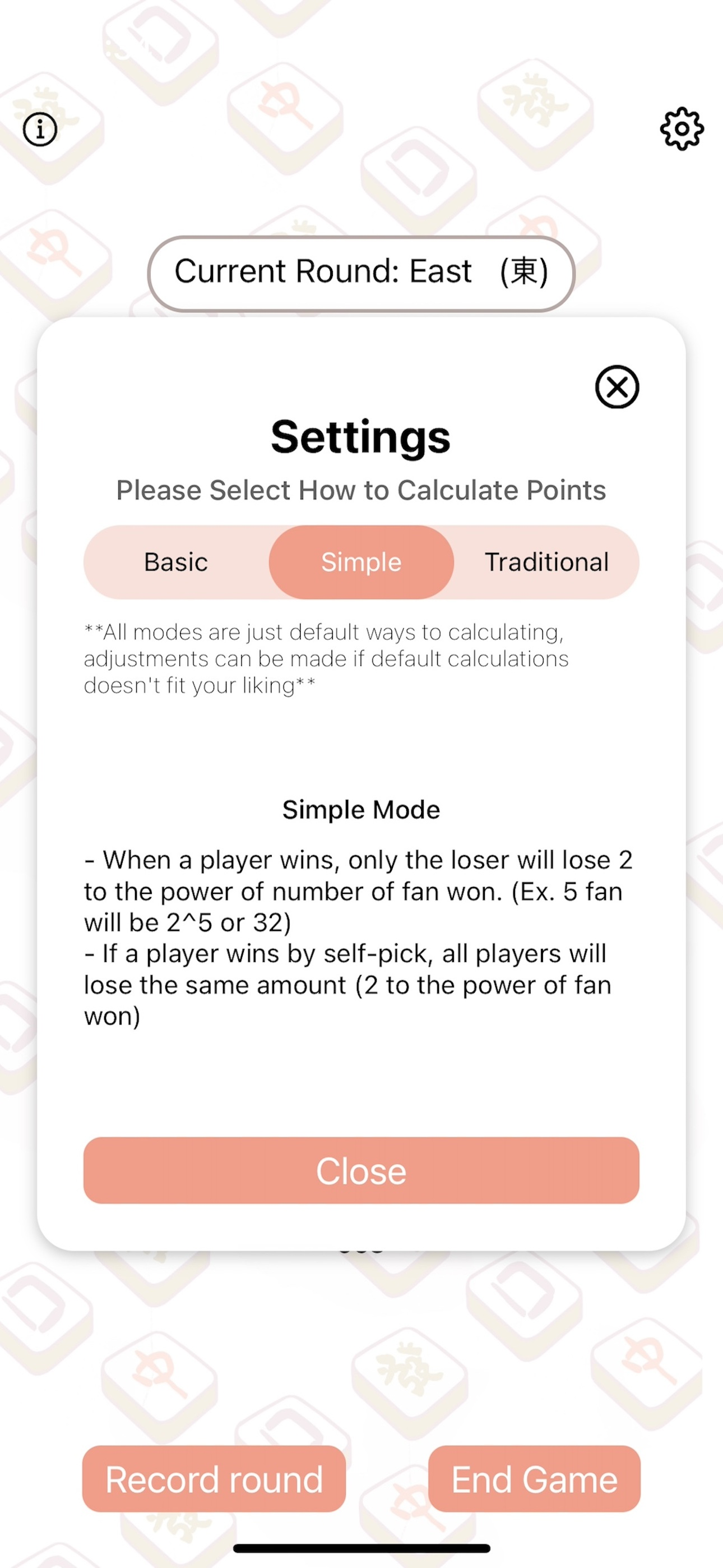 Current Round: East (東)

Settings

Please Select How to Calculate Points

Basic Simple Traditional

**All modes are just default ways to calculating, adjustments can be made if default calculations doesn't fit your liking**

Simple Mode

- When a player wins, only the loser will lose 2 to the power of number of fan won. (Ex. 5 fan will be 2^5 or 32)
- If a player wins by self-pick, all players will lose the same amount (2 to the power of fan won)

Close

Record round

End Game